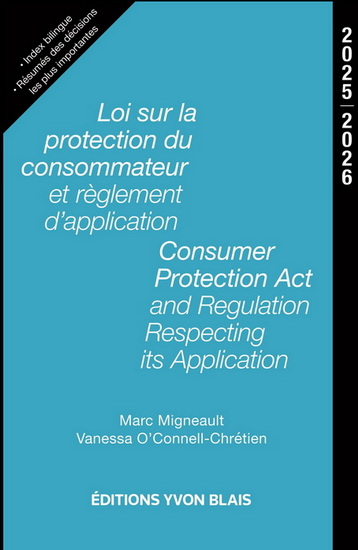 • Index bilingue
• Résumés des décisions les plus importantes

2025 | 2026

Loi sur la protection du consommateur et règlement d'application

Consumer Protection Act and Regulation Respecting its Application

Marc Migneault
Vanessa O'Connell-Chrétien

ÉDITIONS YVON BLAIS